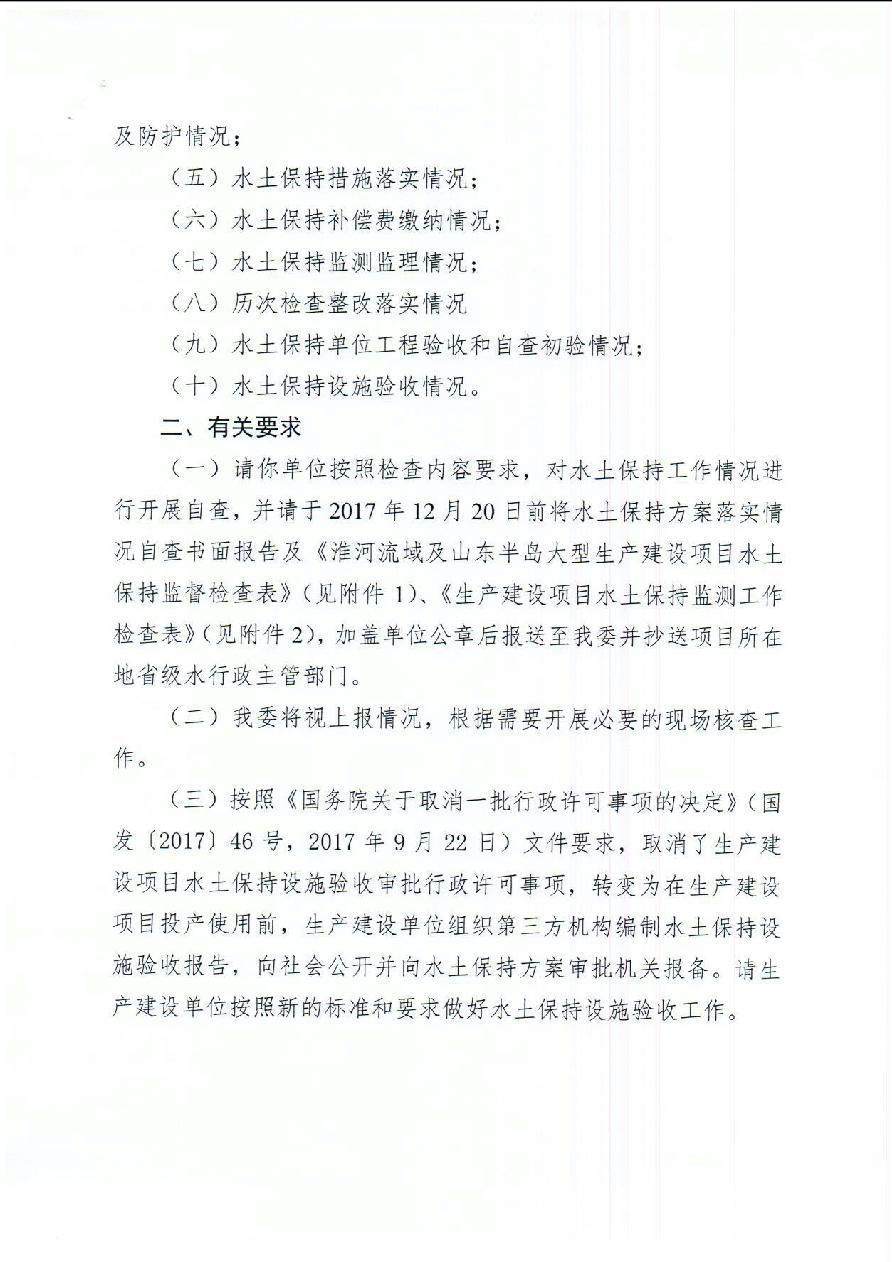 及防护情况；

（五）水土保持措施落实情况；

（六）水土保持补偿费缴纳情况；

（七）水土保持监测监理情况；

（八）历次检查整改落实情况

（九）水土保持单位工程验收和自查初验情况；

（十）水土保持设施验收情况。

二、有关要求

（一）请你单位按照检查内容要求，对水土保持工作情况进行开展自查，并请于2017年12月20日前将水土保持方案落实情况自查书面报告及《淮河流域及山东半岛大型生产建设项目水土保持监督检查表》（见附件1）、《生产建设项目水土保持监测工作检查表》（见附件2），加盖单位公章后报送至我委并抄送项目所在地省级水行政主管部门。

（二）我委将视上报情况，根据需要开展必要的现场核查工作。

（三）按照《国务院关于取消一批行政许可事项的决定》（国发〔2017〕46号，2017年9月22日）文件要求，取消了生产建设项目水土保持设施验收审批行政许可事项，转变为在生产建设项目投产使用前，生产建设单位组织第三方机构编制水土保持设施验收报告，向社会公开并向水土保持方案审批机关报备。请生产建设单位按照新的标准和要求做好水土保持设施验收工作。